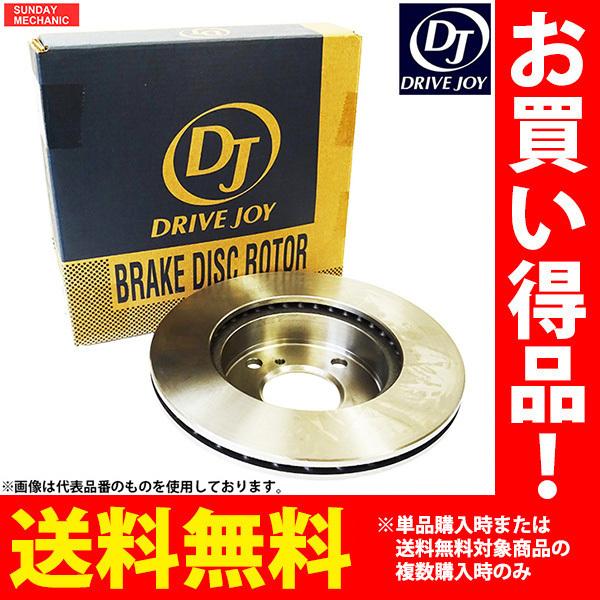 SUNDAY MECHANIC

DJ
DRIVE JOY

お買い得品!

DJ
DRIVE JOY
BRAKE DISC ROTOR

※画像は代表品番のものを使用しております。

送料無料

※単品購入時または送料無料対象商品の複数購入時のみ